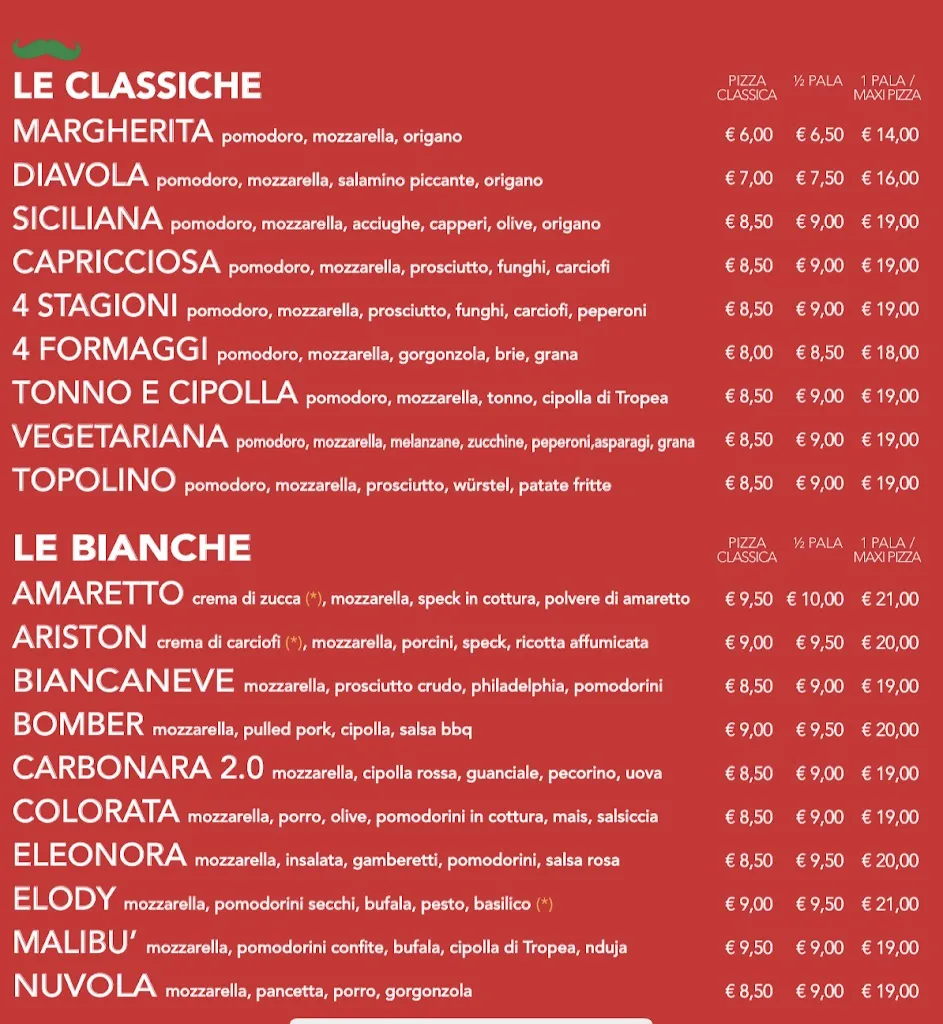 LE CLASSICHE

| | PIZZA CLASSICA | ½ PALA | 1 PALA / MAXI PIZZA |
|---|---|---|---|
| MARGHERITA pomodoro, mozzarella, origano | € 6,00 | € 6,50 | € 14,00 |
| DIAVOLA pomodoro, mozzarella, salamino piccante, origano | € 7,00 | € 7,50 | € 16,00 |
| SICILIANA pomodoro, mozzarella, acciughe, capperi, olive, origano | € 8,50 | € 9,00 | € 19,00 |
| CAPRICCIOSA pomodoro, mozzarella, prosciutto, funghi, carciofi | € 8,50 | € 9,00 | € 19,00 |
| 4 STAGIONI pomodoro, mozzarella, prosciutto, funghi, carciofi, peperoni | € 8,50 | € 9,00 | € 19,00 |
| 4 FORMAGGI pomodoro, mozzarella, gorgonzola, brie, grana | € 8,00 | € 8,50 | € 18,00 |
| TONNO E CIPOLLA pomodoro, mozzarella, tonno, cipolla di Tropea | € 8,50 | € 9,00 | € 19,00 |
| VEGETARIANA pomodoro, mozzarella, melanzane, zucchine, peperoni,asparagi, grana | € 8,50 | € 9,00 | € 19,00 |
| TOPOLINO pomodoro, mozzarella, prosciutto, würstel, patate fritte | € 8,50 | € 9,00 | € 19,00 |

LE BIANCHE

| | PIZZA CLASSICA | ½ PALA | 1 PALA / MAXI PIZZA |
|---|---|---|---|
| AMARETTO crema di zucca (*), mozzarella, speck in cottura, polvere di amaretto | € 9,50 | € 10,00 | € 21,00 |
| ARISTON crema di carciofi (*), mozzarella, porcini, speck, ricotta affumicata | € 9,00 | € 9,50 | € 20,00 |
| BIANCANEVE mozzarella, prosciutto crudo, philadelphia, pomodorini | € 8,50 | € 9,00 | € 19,00 |
| BOMBER mozzarella, pulled pork, cipolla, salsa bbq | € 9,00 | € 9,50 | € 20,00 |
| CARBONARA 2.0 mozzarella, cipolla rossa, guanciale, pecorino, uova | € 8,50 | € 9,00 | € 19,00 |
| COLORATA mozzarella, porro, olive, pomodorini in cottura, mais, salsiccia | € 8,50 | € 9,00 | € 19,00 |
| ELEONORA mozzarella, insalata, gamberetti, pomodorini, salsa rosa | € 8,50 | € 9,50 | € 20,00 |
| ELODY mozzarella, pomodorini secchi, bufala, pesto, basilico (*) | € 9,00 | € 9,50 | € 21,00 |
| MALIBU' mozzarella, pomodorini confite, bufala, cipolla di Tropea, nduja | € 9,50 | € 9,00 | € 19,00 |
| NUVOLA mozzarella, pancetta, porro, gorgonzola | € 8,50 | € 9,00 | € 19,00 |